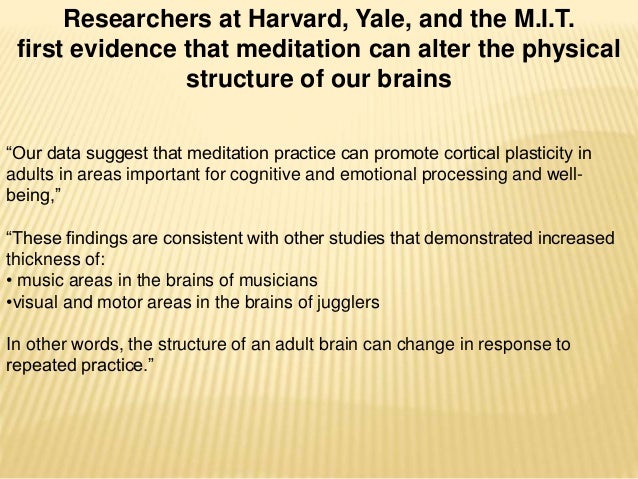 Researchers at Harvard, Yale, and the M.I.T. first evidence that meditation can alter the physical structure of our brains

“Our data suggest that meditation practice can promote cortical plasticity in adults in areas important for cognitive and emotional processing and well-being,”

“These findings are consistent with other studies that demonstrated increased thickness of:
• music areas in the brains of musicians
•visual and motor areas in the brains of jugglers

In other words, the structure of an adult brain can change in response to repeated practice.”